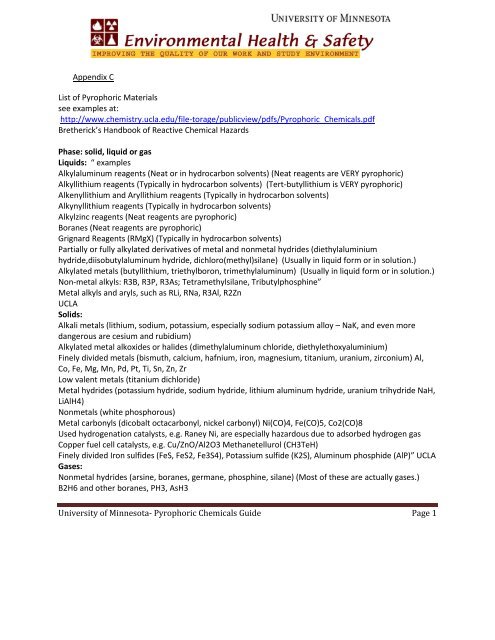 UNIVERSITY OF MINNESOTA

Environmental Health & Safety

IMPROVING THE QUALITY OF OUR WORK AND STUDY ENVIRONMENT

Appendix C

List of Pyrophoric Materials
see examples at:
http://www.chemistry.ucla.edu/file-torage/publicview/pdfs/Pyrophoric_Chemicals.pdf
Bretherick's Handbook of Reactive Chemical Hazards

Phase: solid, liquid or gas
Liquids: " examples
Alkylaluminum reagents (Neat or in hydrocarbon solvents) (Neat reagents are VERY pyrophoric)
Alkyllithium reagents (Typically in hydrocarbon solvents) (Tert-butyllithium is VERY pyrophoric)
Alkenyllithium and Aryllithium reagents (Typically in hydrocarbon solvents)
Alkynyllithium reagents (Typically in hydrocarbon solvents)
Alkylzinc reagents (Neat reagents are pyrophoric)
Boranes (Neat reagents are pyrophoric)
Grignard Reagents (RMgX) (Typically in hydrocarbon solvents)
Partially or fully alkylated derivatives of metal and nonmetal hydrides (diethylaluminium hydride,diisobutylaluminum hydride, dichloro(methyl)silane) (Usually in liquid form or in solution.)
Alkylated metals (butyllithium, triethylboron, trimethylaluminum) (Usually in liquid form or in solution.)
Non-metal alkyls: R3B, R3P, R3As; Tetramethylsilane, Tributylphosphine"
Metal alkyls and aryls, such as RLi, RNa, R3Al, R2Zn
UCLA
Solids:
Alkali metals (lithium, sodium, potassium, especially sodium potassium alloy – NaK, and even more dangerous are cesium and rubidium)
Alkylated metal alkoxides or halides (dimethylaluminum chloride, diethylethoxyaluminium)
Finely divided metals (bismuth, calcium, hafnium, iron, magnesium, titanium, uranium, zirconium) Al, Co, Fe, Mg, Mn, Pd, Pt, Ti, Sn, Zn, Zr
Low valent metals (titanium dichloride)
Metal hydrides (potassium hydride, sodium hydride, lithium aluminum hydride, uranium trihydride NaH, LiAlH4)
Nonmetals (white phosphorous)
Metal carbonyls (dicobalt octacarbonyl, nickel carbonyl) Ni(CO)4, Fe(CO)5, Co2(CO)8
Used hydrogenation catalysts, e.g. Raney Ni, are especially hazardous due to adsorbed hydrogen gas
Copper fuel cell catalysts, e.g. Cu/ZnO/Al2O3 Methanetellurol (CH3TeH)
Finely divided Iron sulfides (FeS, FeS2, Fe3S4), Potassium sulfide (K2S), Aluminum phosphide (AlP)" UCLA
Gases:
Nonmetal hydrides (arsine, boranes, germane, phosphine, silane) (Most of these are actually gases.)
B2H6 and other boranes, PH3, AsH3

University of Minnesota- Pyrophoric Chemicals Guide Page 1